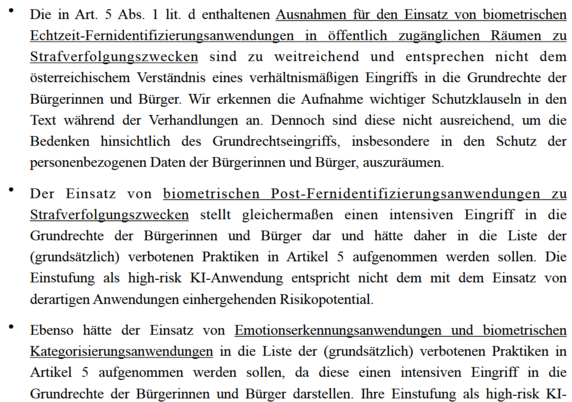 • Die in Art. 5 Abs. 1 lit. d enthaltenen Ausnahmen für den Einsatz von biometrischen Echtzeit-Fernidentifizierungsanwendungen in öffentlich zugänglichen Räumen zu Strafverfolgungszwecken sind zu weitreichend und entsprechen nicht dem österreichischem Verständnis eines verhältnismäßigen Eingriffs in die Grundrechte der Bürgerinnen und Bürger. Wir erkennen die Aufnahme wichtiger Schutzklauseln in den Text während der Verhandlungen an. Dennoch sind diese nicht ausreichend, um die Bedenken hinsichtlich des Grundrechtseingriffs, insbesondere in den Schutz der personenbezogenen Daten der Bürgerinnen und Bürger, auszuräumen.

• Der Einsatz von biometrischen Post-Fernidentifizierungsanwendungen zu Strafverfolgungszwecken stellt gleichermaßen einen intensiven Eingriff in die Grundrechte der Bürgerinnen und Bürger dar und hätte daher in die Liste der (grundsätzlich) verbotenen Praktiken in Artikel 5 aufgenommen werden sollen. Die Einstufung als high-risk KI-Anwendung entspricht nicht dem mit dem Einsatz von derartigen Anwendungen einhergehenden Risikopotential.

• Ebenso hätte der Einsatz von Emotionserkennungsanwendungen und biometrischen Kategorisierungsanwendungen in die Liste der (grundsätzlich) verbotenen Praktiken in Artikel 5 aufgenommen werden sollen, da diese einen intensiven Eingriff in die Grundrechte der Bürgerinnen und Bürger darstellen. Ihre Einstufung als high-risk KI-